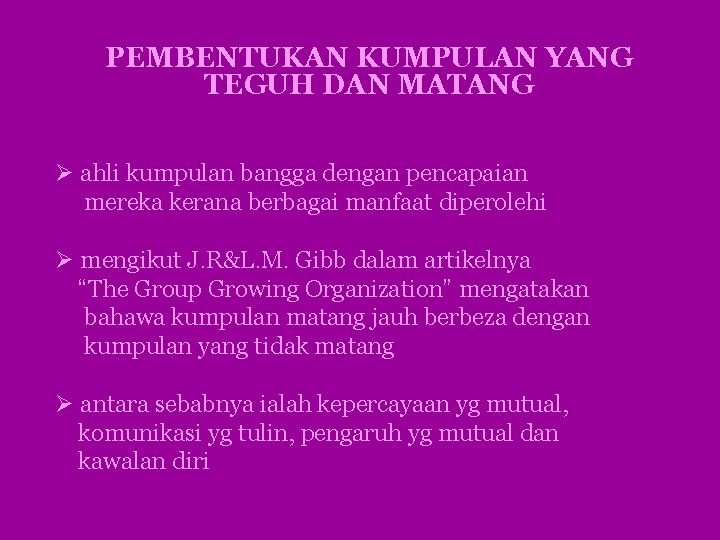 PEMBENTUKAN KUMPULAN YANG TEGUH DAN MATANG

➢ ahli kumpulan bangga dengan pencapaian mereka kerana berbagai manfaat diperolehi

➢ mengikut J.R&L.M. Gibb dalam artikelnya "The Group Growing Organization" mengatakan bahawa kumpulan matang jauh berbeza dengan kumpulan yang tidak matang

➢ antara sebabnya ialah kepercayaan yg mutual, komunikasi yg tulin, pengaruh yg mutual dan kawalan diri